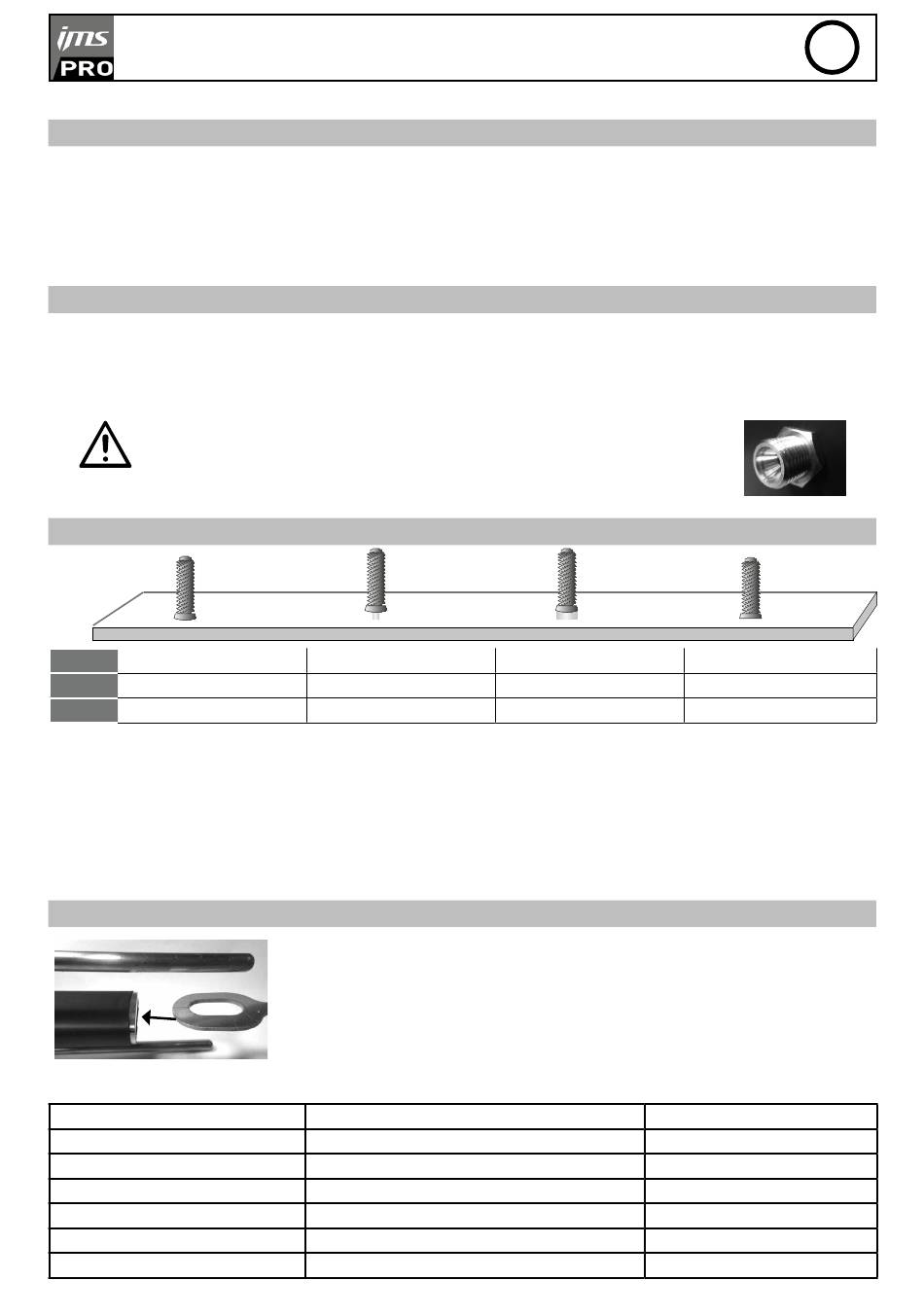 ims
PRO